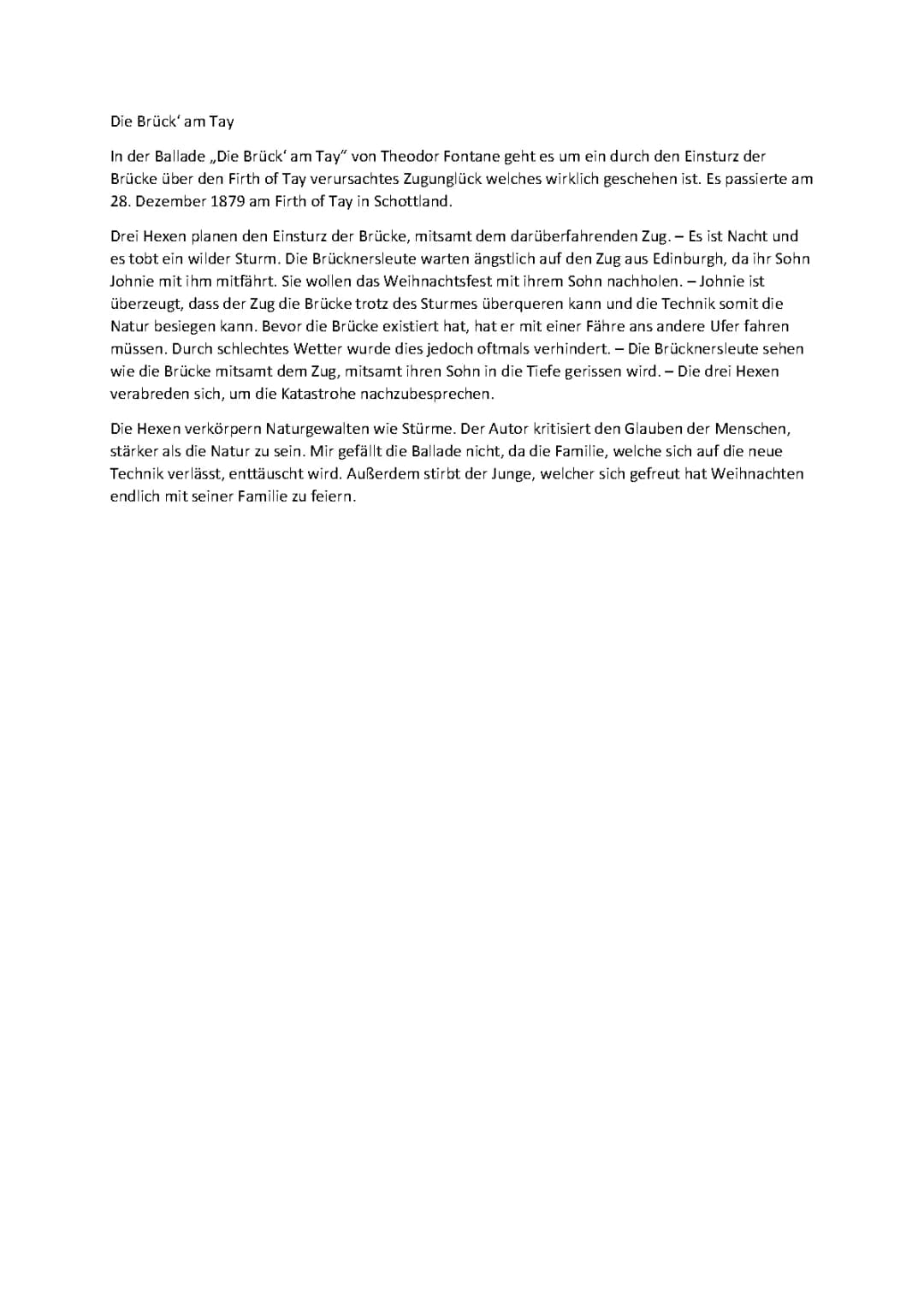 Die Brück' am Tay

In der Ballade „Die Brück' am Tay" von Theodor Fontane geht es um ein durch den Einsturz der Brücke über den Firth of Tay verursachtes Zugunglück welches wirklich geschehen ist. Es passierte am 28. Dezember 1879 am Firth of Tay in Schottland.

Drei Hexen planen den Einsturz der Brücke, mitsamt dem darüberfahrenden Zug. – Es ist Nacht und es tobt ein wilder Sturm. Die Brücknersleute warten ängstlich auf den Zug aus Edinburgh, da ihr Sohn Johnie mit ihm mitfährt. Sie wollen das Weihnachtsfest mit ihrem Sohn nachholen. – Johnie ist überzeugt, dass der Zug die Brücke trotz des Sturmes überqueren kann und die Technik somit die Natur besiegen kann. Bevor die Brücke existiert hat, hat er mit einer Fähre ans andere Ufer fahren müssen. Durch schlechtes Wetter wurde dies jedoch oftmals verhindert. – Die Brücknersleute sehen wie die Brücke mitsamt dem Zug, mitsamt ihren Sohn in die Tiefe gerissen wird. – Die drei Hexen verabreden sich, um die Katastrohe nachzubesprechen.

Die Hexen verkörpern Naturgewalten wie Stürme. Der Autor kritisiert den Glauben der Menschen, stärker als die Natur zu sein. Mir gefällt die Ballade nicht, da die Familie, welche sich auf die neue Technik verlässt, enttäuscht wird. Außerdem stirbt der Junge, welcher sich gefreut hat Weihnachten endlich mit seiner Familie zu feiern.